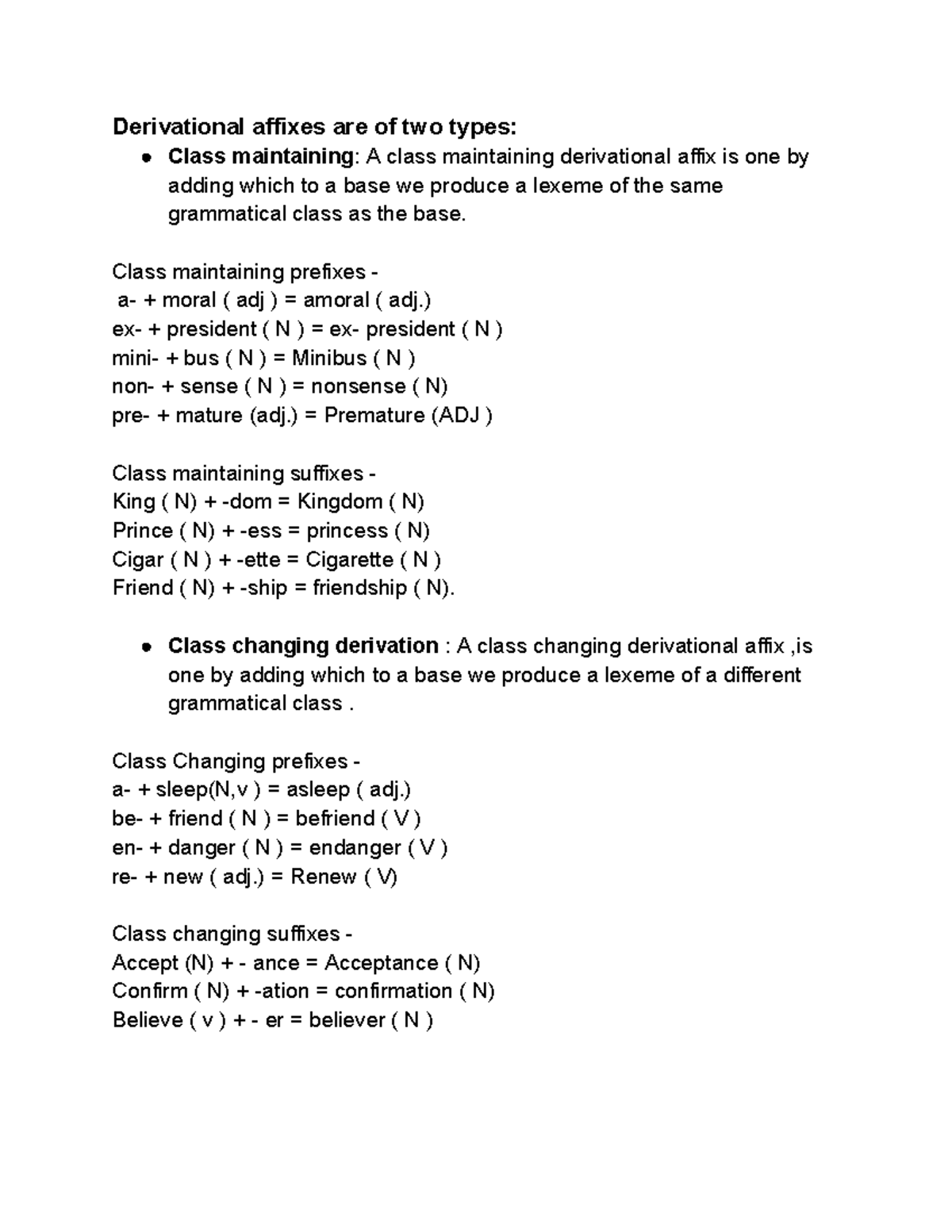 Derivational affixes are of two types:

● Class maintaining: A class maintaining derivational affix is one by adding which to a base we produce a lexeme of the same grammatical class as the base.

Class maintaining prefixes -
a- + moral ( adj ) = amoral ( adj.)
ex- + president ( N ) = ex- president ( N )
mini- + bus ( N ) = Minibus ( N )
non- + sense ( N ) = nonsense ( N)
pre- + mature (adj.) = Premature (ADJ )

Class maintaining suffixes -
King ( N) + -dom = Kingdom ( N)
Prince ( N) + -ess = princess ( N)
Cigar ( N ) + -ette = Cigarette ( N )
Friend ( N) + -ship = friendship ( N).

● Class changing derivation : A class changing derivational affix ,is one by adding which to a base we produce a lexeme of a different grammatical class .

Class Changing prefixes -
a- + sleep(N,v ) = asleep ( adj.)
be- + friend ( N ) = befriend ( V )
en- + danger ( N ) = endanger ( V )
re- + new ( adj.) = Renew ( V)

Class changing suffixes -
Accept (N) + - ance = Acceptance ( N)
Confirm ( N) + -ation = confirmation ( N)
Believe ( v ) + - er = believer ( N )